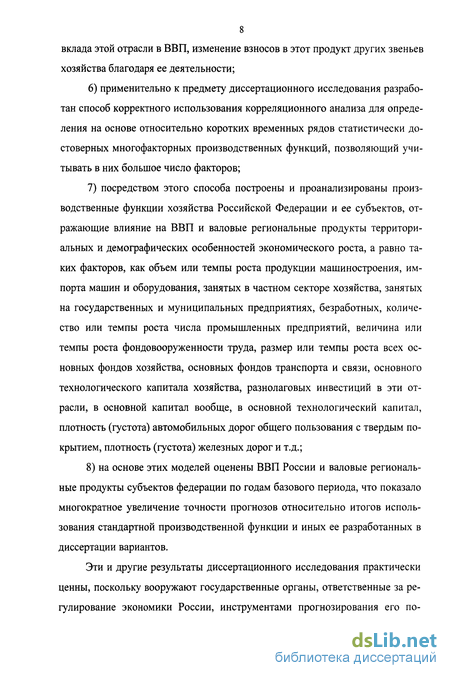 8

вклада этой отрасли в ВВП, изменение взносов в этот продукт других звеньев хозяйства благодаря ее деятельности;

6) применительно к предмету диссертационного исследования разработан способ корректного использования корреляционного анализа для определения на основе относительно коротких временных рядов статистически достоверных многофакторных производственных функций, позволяющий учитывать в них большое число факторов;

7) посредством этого способа построены и проанализированы производственные функции хозяйства Российской Федерации и ее субъектов, отражающие влияние на ВВП и валовые региональные продукты территориальных и демографических особенностей экономического роста, а равно таких факторов, как объем или темпы роста продукции машиностроения, импорта машин и оборудования, занятых в частном секторе хозяйства, занятых на государственных и муниципальных предприятиях, безработных, количество или темпы роста числа промышленных предприятий, величина или темпы роста фондовооруженности труда, размер или темпы роста всех основных фондов хозяйства, основных фондов транспорта и связи, основного технологического капитала хозяйства, разнолаговых инвестиций в эти отрасли, в основной капитал вообще, в основной технологический капитал, плотность (густота) автомобильных дорог общего пользования с твердым покрытием, плотность (густота) железных дорог и т.д.;

8) на основе этих моделей оценены ВВП России и валовые региональные продукты субъектов федерации по годам базового периода, что показало многократное увеличение точности прогнозов относительно итогов использования стандартной производственной функции и иных ее разработанных в диссертации вариантов.

Эти и другие результаты диссертационного исследования практически ценны, поскольку вооружают государственные органы, ответственные за регулирование экономики России, инструментами прогнозирования его по-

dsLib.net
библиотека диссертаций